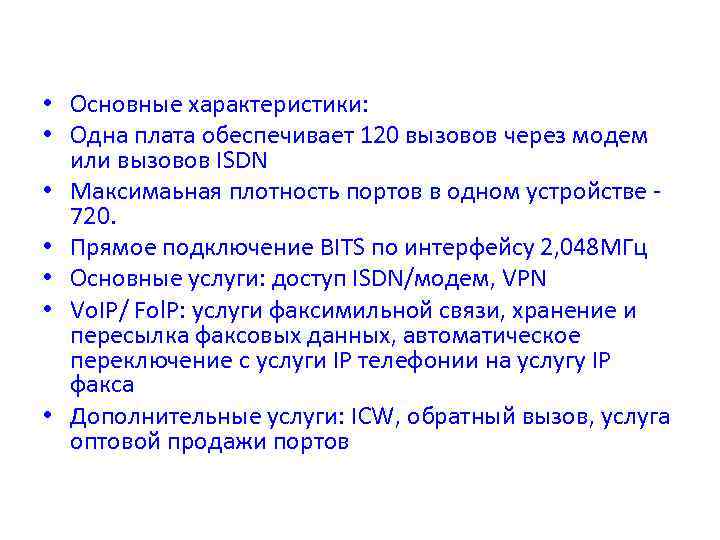 • Основные характеристики:
• Одна плата обеспечивает 120 вызовов через модем или вызовов ISDN
• Максимаьная плотность портов в одном устройстве - 720.
• Прямое подключение BITS по интерфейсу 2,048МГц
• Основные услуги: доступ ISDN/модем, VPN
• VoIP/ FoIP: услуги факсимильной связи, хранение и пересылка факсовых данных, автоматическое переключение с услуги IP телефонии на услугу IP факса
• Дополнительные услуги: ICW, обратный вызов, услуга оптовой продажи портов